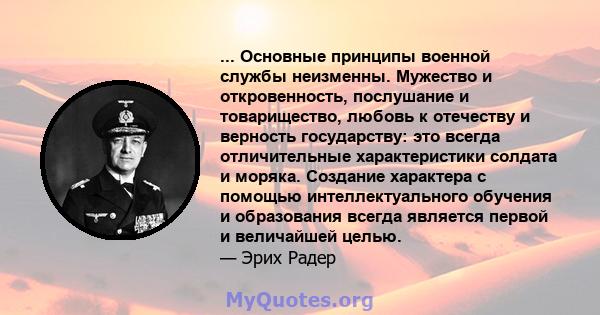 ... Основные принципы военной службы неизменны. Мужество и откровенность, послушание и товарищество, любовь к отечеству и верность государству: это всегда отличительные характеристики солдата и моряка. Создание характера с помощью интеллектуального обучения и образования всегда является первой и величайшей целью.
— Эрих Радер

MyQuotes.org